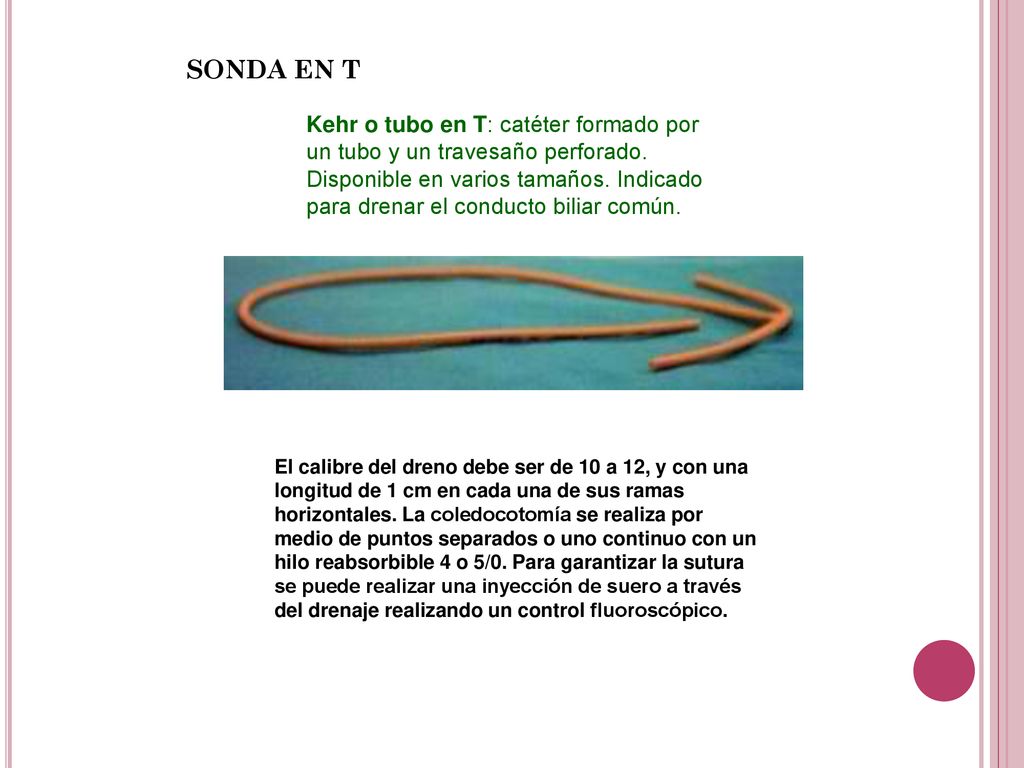 SONDA EN T

Kehr o tubo en T: catéter formado por un tubo y un travesaño perforado. Disponible en varios tamaños. Indicado para drenar el conducto biliar común.

El calibre del dreno debe ser de 10 a 12, y con una longitud de 1 cm en cada una de sus ramas horizontales. La coledocotomía se realiza por medio de puntos separados o uno continuo con un hilo reabsorbible 4 o 5/0. Para garantizar la sutura se puede realizar una inyección de suero a través del drenaje realizando un control fluoroscópico.